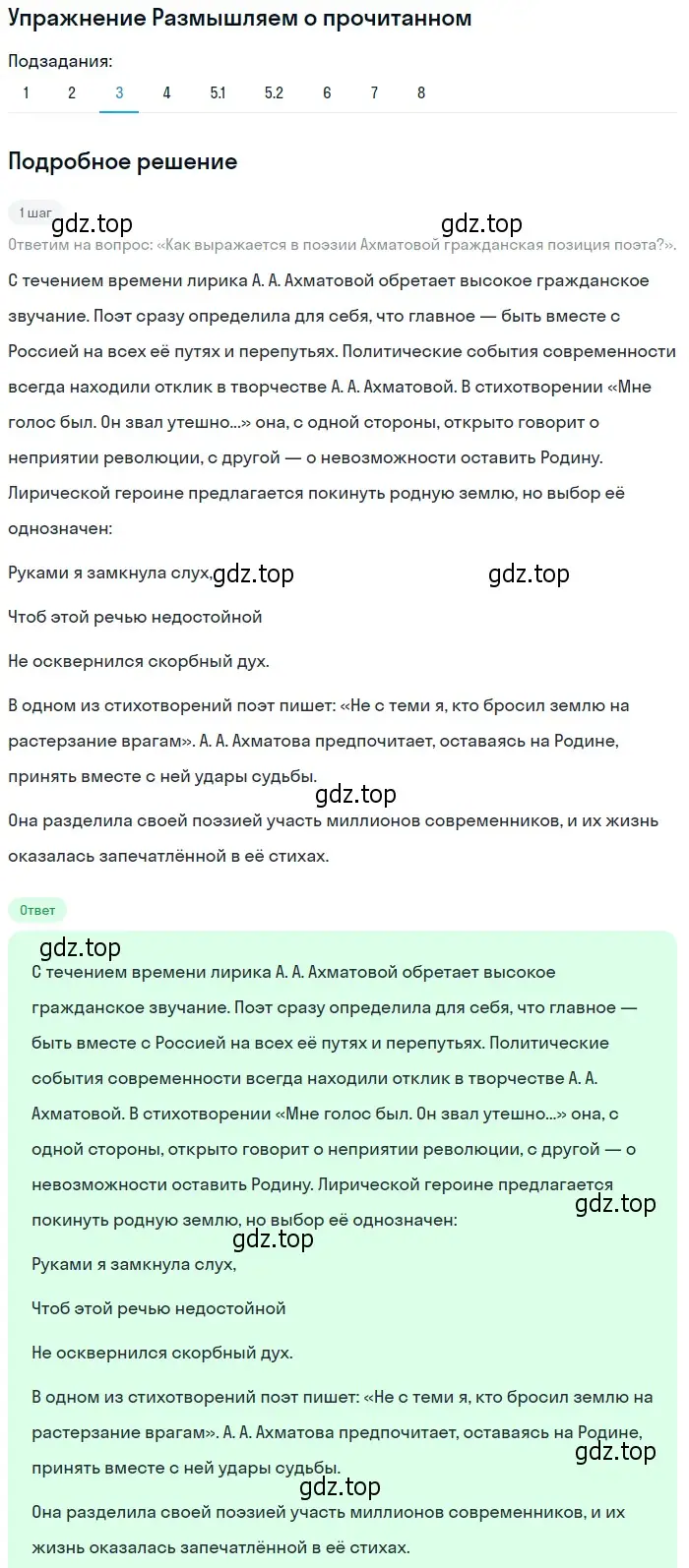 Упражнение Размышляем о прочитанном

Подзадания:
1 2 3 4 5.1 5.2 6 7 8

Подробное решение

1 шаг
gdz.top gdz.top
Ответим на вопрос: «Как выражается в поэзии Ахматовой гражданская позиция поэта?».
С течением времени лирика А. А. Ахматовой обретает высокое гражданское звучание. Поэт сразу определила для себя, что главное — быть вместе с Россией на всех её путях и перепутьях. Политические события современности всегда находили отклик в творчестве А. А. Ахматовой. В стихотворении «Мне голос был. Он звал утешно...» она, с одной стороны, открыто говорит о неприятии революции, с другой — о невозможности оставить Родину. Лирической героине предлагается покинуть родную землю, но выбор её однозначен:

Руками я замкнула слух, gdz.top gdz.top

Чтоб этой речью недостойной

Не осквернился скорбный дух.

В одном из стихотворений поэт пишет: «Не с теми я, кто бросил землю на растерзание врагам». А. А. Ахматова предпочитает, оставаясь на Родине, принять вместе с ней удары судьбы.
gdz.top
Она разделила своей поэзией участь миллионов современников, и их жизнь оказалась запечатлённой в её стихах.

Ответ
gdz.top
С течением времени лирика А. А. Ахматовой обретает высокое гражданское звучание. Поэт сразу определила для себя, что главное — быть вместе с Россией на всех её путях и перепутьях. Политические события современности всегда находили отклик в творчестве А. А. Ахматовой. В стихотворении «Мне голос был. Он звал утешно...» она, с одной стороны, открыто говорит о неприятии революции, с другой — о невозможности оставить Родину. Лирической героине предлагается покинуть родную землю, но выбор её однозначен:
gdz.top gdz.top
Руками я замкнула слух,

Чтоб этой речью недостойной

Не осквернился скорбный дух.

В одном из стихотворений поэт пишет: «Не с теми я, кто бросил землю на растерзание врагам». А. А. Ахматова предпочитает, оставаясь на Родине, принять вместе с ней удары судьбы.
gdz.top gdz.top
Она разделила своей поэзией участь миллионов современников, и их жизнь оказалась запечатлённой в её стихах.